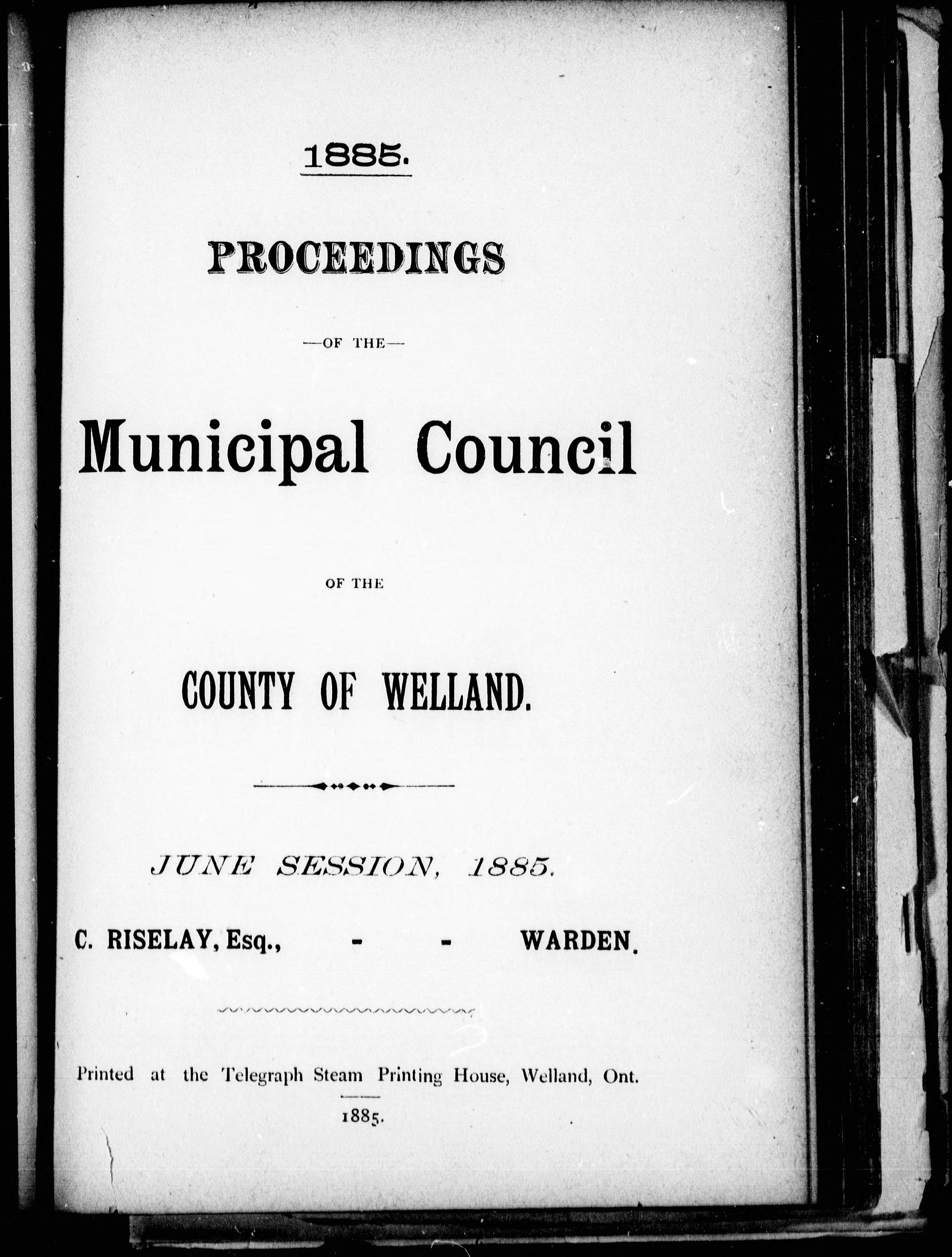 1885.

PROCEEDINGS

—OF THE—

Municipal Council

OF THE

COUNTY OF WELLAND.

JUNE SESSION, 1885.

C. RISELAY, Esq., - - WARDEN.

Printed at the Telegraph Steam Printing House, Welland, Ont.

1885.